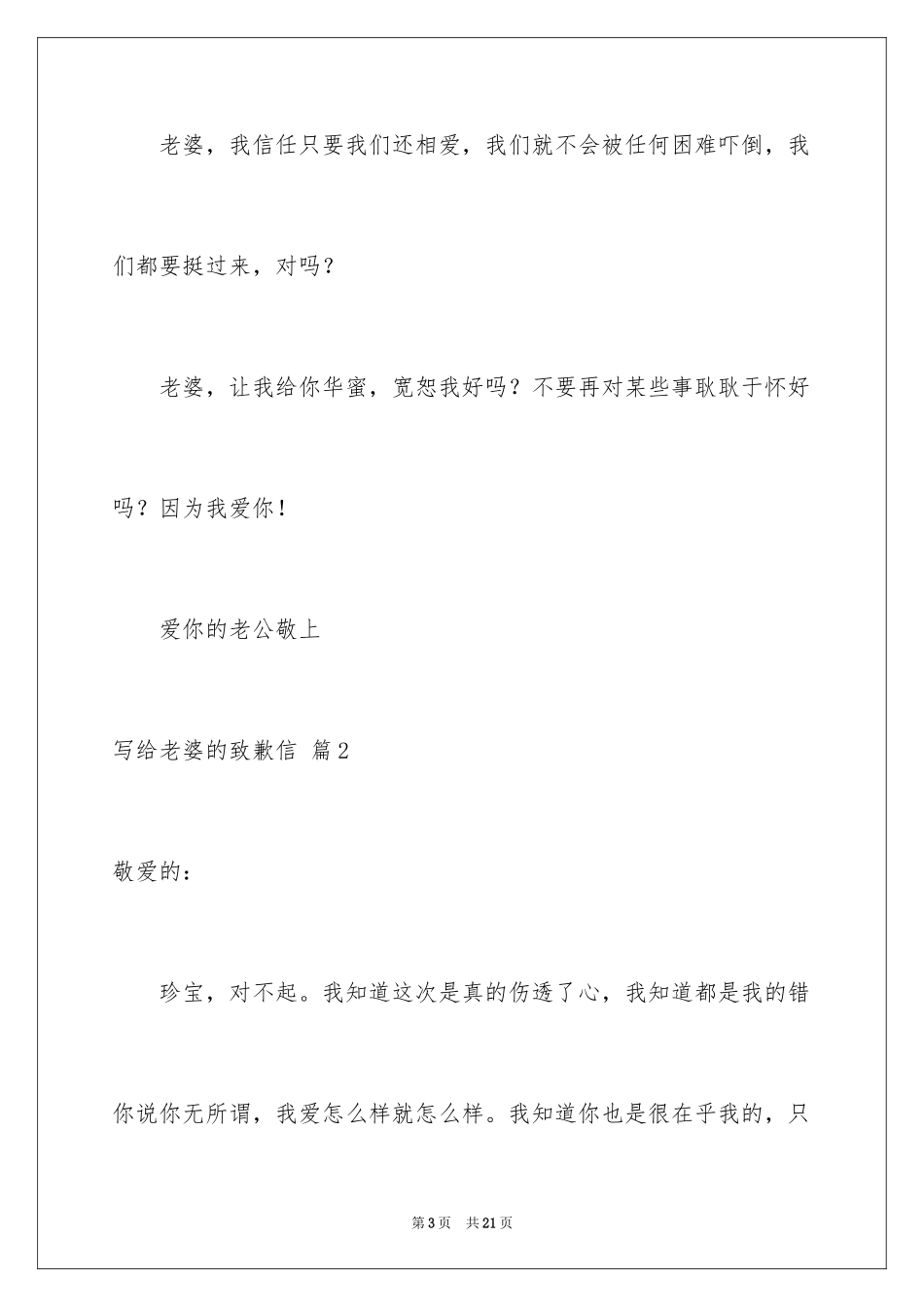 老婆，我信任只要我们还相爱，我们就不会被任何困难吓倒，我们都要挺过来，对吗？

老婆，让我给你华蜜，宽恕我好吗？不要再对某些事耿耿于怀好吗？因为我爱你！

爱你的老公敬上

写给老婆的致歉信 篇2

敬爱的：

珍宝，对不起。我知道这次是真的伤透了心，我知道都是我的错你说你无所谓，我爱怎么样就怎么样。我知道你也是很在乎我的，只

第3页 共21页